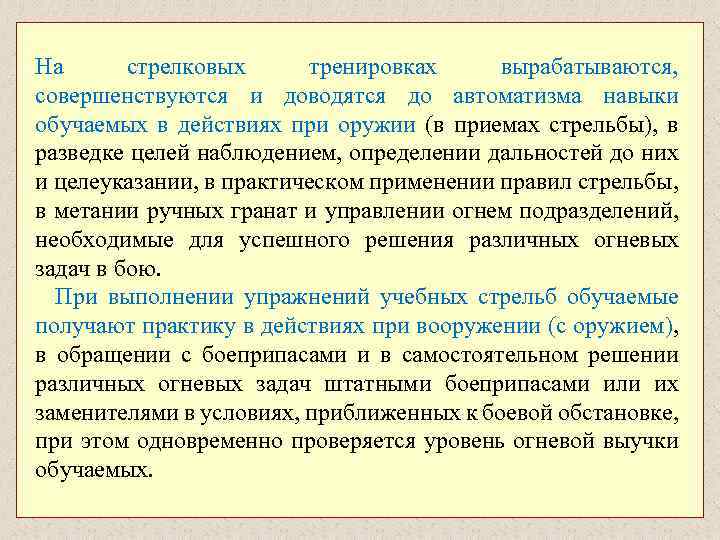 На стрелковых тренировках вырабатываются, совершенствуются и доводятся до автоматизма навыки обучаемых в действиях при оружии (в приемах стрельбы), в разведке целей наблюдением, определении дальностей до них и целеуказании, в практическом применении правил стрельбы, в метании ручных гранат и управлении огнем подразделений, необходимые для успешного решения различных огневых задач в бою.

При выполнении упражнений учебных стрельб обучаемые получают практику в действиях при вооружении (с оружием), в обращении с боеприпасами и в самостоятельном решении различных огневых задач штатными боеприпасами или их заменителями в условиях, приближенных к боевой обстановке, при этом одновременно проверяется уровень огневой выучки обучаемых.